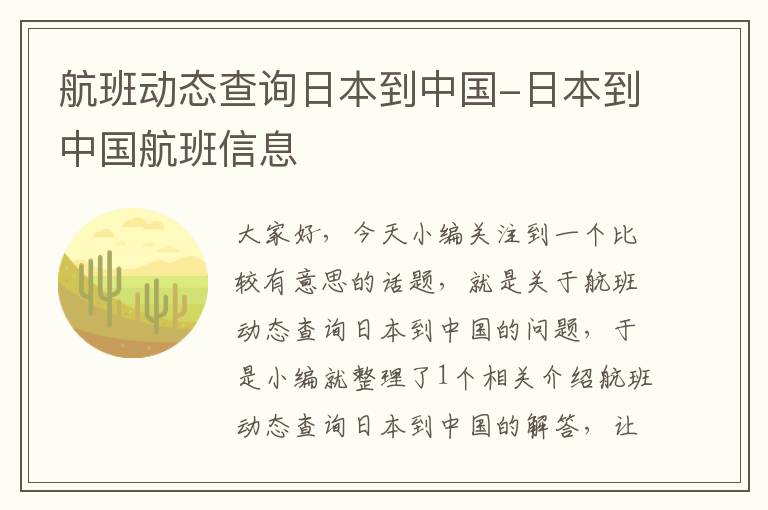 航班动态查询日本到中国-日本到中国航班信息

大家好，今天小编关注到一个比较有意思的话题，就是关于航班动态查询日本到中国的问题，于是小编就整理了1个相关介绍航班动态查询日本到中国的解答，让